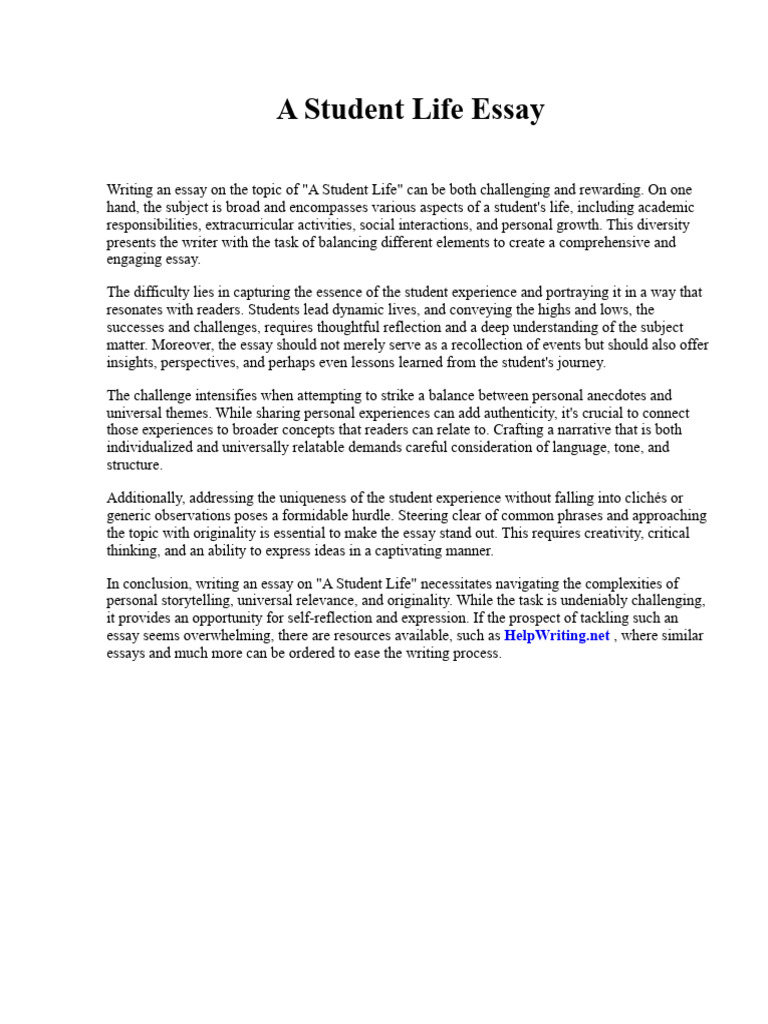 A Student Life Essay

Writing an essay on the topic of "A Student Life" can be both challenging and rewarding. On one hand, the subject is broad and encompasses various aspects of a student's life, including academic responsibilities, extracurricular activities, social interactions, and personal growth. This diversity presents the writer with the task of balancing different elements to create a comprehensive and engaging essay.

The difficulty lies in capturing the essence of the student experience and portraying it in a way that resonates with readers. Students lead dynamic lives, and conveying the highs and lows, the successes and challenges, requires thoughtful reflection and a deep understanding of the subject matter. Moreover, the essay should not merely serve as a recollection of events but should also offer insights, perspectives, and perhaps even lessons learned from the student's journey.

The challenge intensifies when attempting to strike a balance between personal anecdotes and universal themes. While sharing personal experiences can add authenticity, it's crucial to connect those experiences to broader concepts that readers can relate to. Crafting a narrative that is both individualized and universally relatable demands careful consideration of language, tone, and structure.

Additionally, addressing the uniqueness of the student experience without falling into clichés or generic observations poses a formidable hurdle. Steering clear of common phrases and approaching the topic with originality is essential to make the essay stand out. This requires creativity, critical thinking, and an ability to express ideas in a captivating manner.

In conclusion, writing an essay on "A Student Life" necessitates navigating the complexities of personal storytelling, universal relevance, and originality. While the task is undeniably challenging, it provides an opportunity for self-reflection and expression. If the prospect of tackling such an essay seems overwhelming, there are resources available, such as HelpWriting.net , where similar essays and much more can be ordered to ease the writing process.